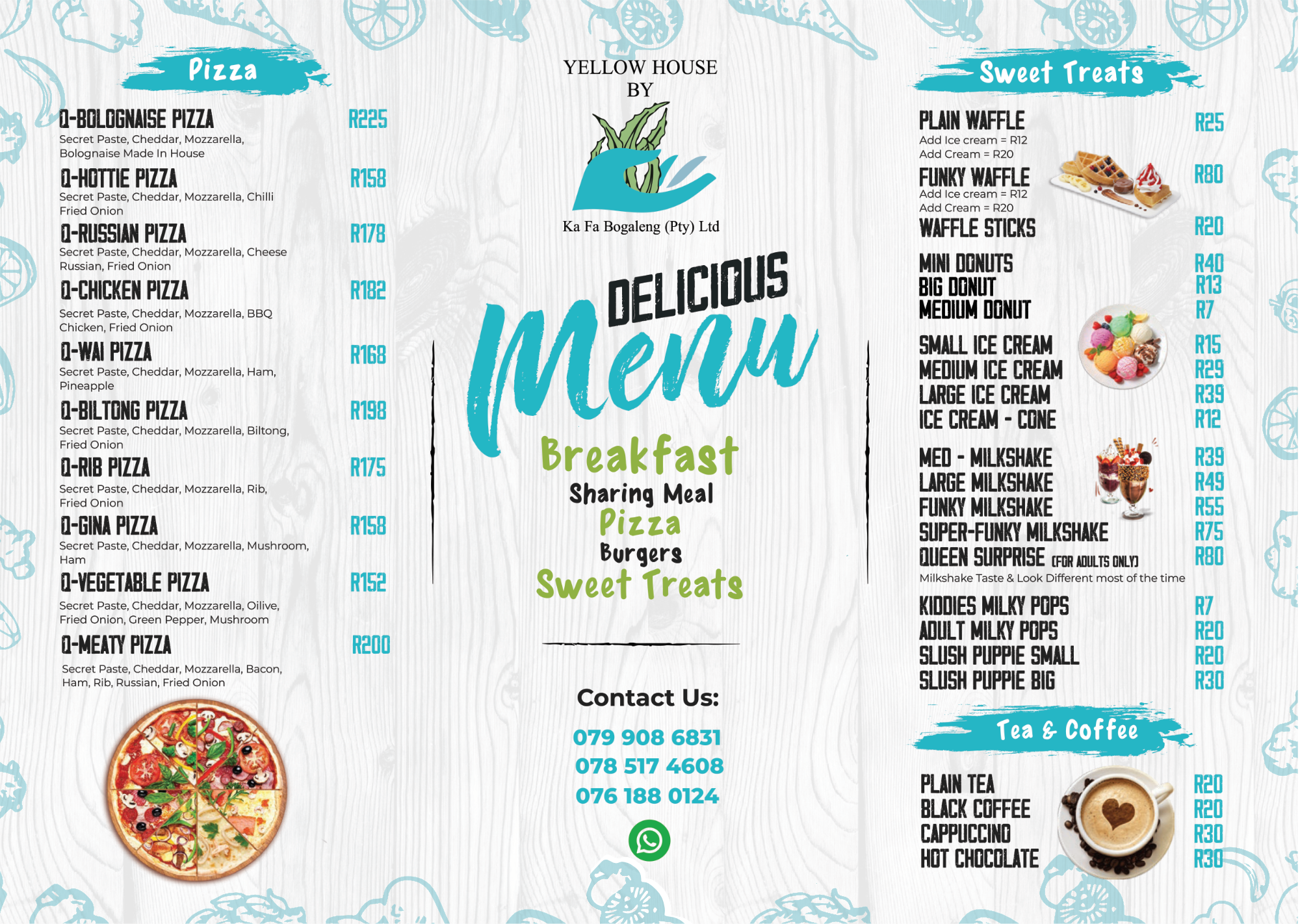 Pizza

Q-BOLOGNAISE PIZZA R225
Secret Paste, Cheddar, Mozzarella, Bolognaise Made In House

Q-HOTTIE PIZZA R158
Secret Paste, Cheddar, Mozzarella, Chilli Fried Onion

Q-RUSSIAN PIZZA R178
Secret Paste, Cheddar, Mozzarella, Cheese Russian, Fried Onion

Q-CHICKEN PIZZA R182
Secret Paste, Cheddar, Mozzarella, BBQ Chicken, Fried Onion

Q-WAI PIZZA R168
Secret Paste, Cheddar, Mozzarella, Ham, Pineapple

Q-BILTONG PIZZA R198
Secret Paste, Cheddar, Mozzarella, Biltong, Fried Onion

Q-RIB PIZZA R175
Secret Paste, Cheddar, Mozzarella, Rib, Fried Onion

Q-GINA PIZZA R158
Secret Paste, Cheddar, Mozzarella, Mushroom, Ham

Q-VEGETABLE PIZZA R152
Secret Paste, Cheddar, Mozzarella, Oilive, Fried Onion, Green Pepper, Mushroom

Q-MEATY PIZZA R200
Secret Paste, Cheddar, Mozzarella, Bacon, Ham, Rib, Russian, Fried Onion

YELLOW HOUSE
BY

Ka Fa Bogaleng (Pty) Ltd

DELICIOUS
Menu

Breakfast
Sharing Meal
Pizza
Burgers
Sweet Treats

Contact Us:
079 908 6831
078 517 4608
076 188 0124

Sweet Treats

PLAIN WAFFLE R25
Add Ice cream = R12
Add Cream = R20
FUNKY WAFFLE R80
Add Ice cream = R12
Add Cream = R20
WAFFLE STICKS R20

MINI DONUTS R40
BIG DONUT R13
MEDIUM DONUT R7

SMALL ICE CREAM R15
MEDIUM ICE CREAM R29
LARGE ICE CREAM R39
ICE CREAM - CONE R12

MED - MILKSHAKE R39
LARGE MILKSHAKE R49
FUNKY MILKSHAKE R55
SUPER-FUNKY MILKSHAKE R75
QUEEN SURPRISE (FOR ADULTS ONLY) R80
Milkshake Taste & Look Different most of the time

KIDDIES MILKY POPS R7
ADULT MILKY POPS R20
SLUSH PUPPIE SMALL R20
SLUSH PUPPIE BIG R30

Tea & Coffee

PLAIN TEA R20
BLACK COFFEE R20
CAPPUCCINO R30
HOT CHOCOLATE R30